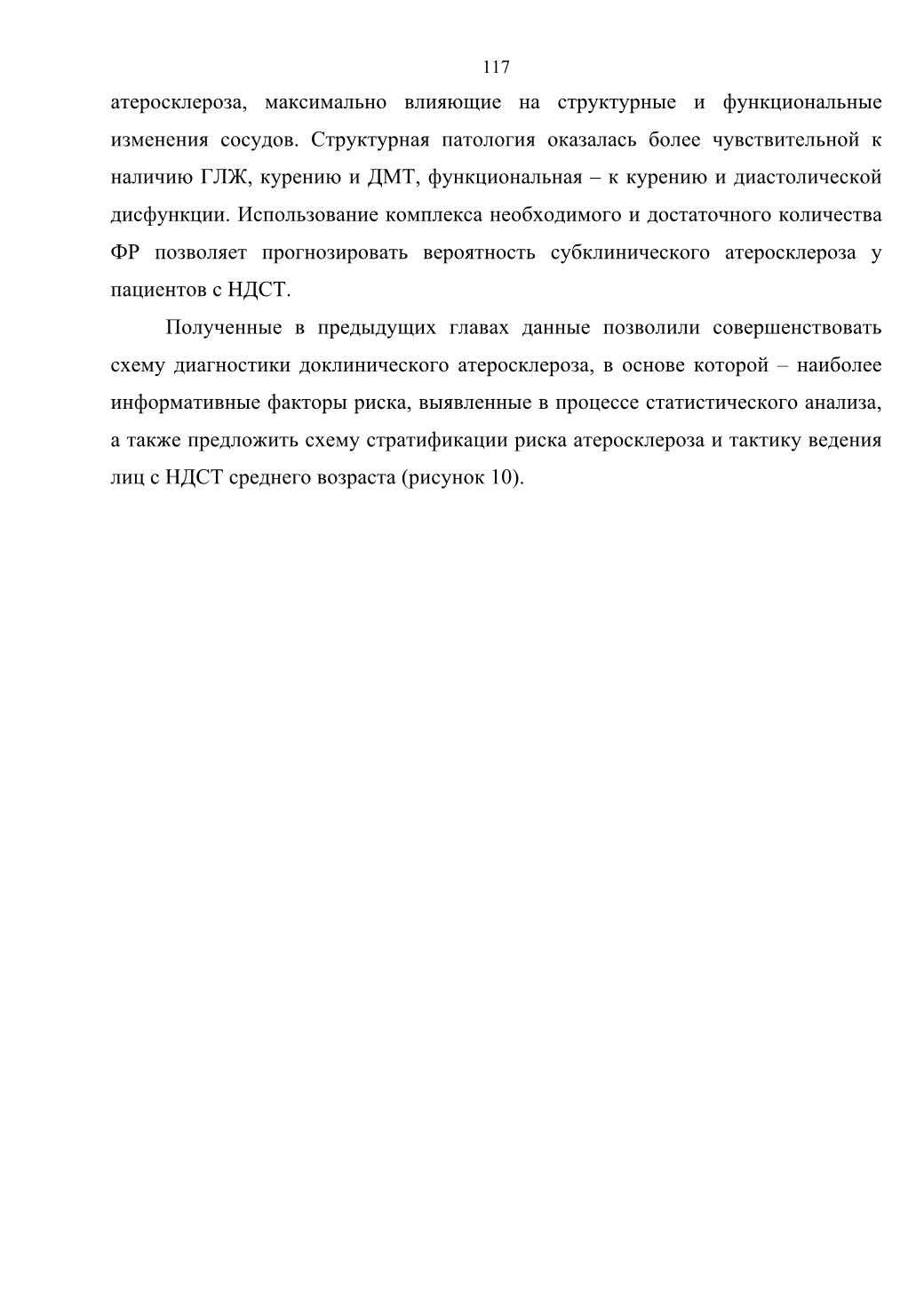 117

атеросклероза, максимально влияющие на структурные и функциональные изменения сосудов. Структурная патология оказалась более чувствительной к наличию ГЛЖ, курению и ДМТ, функциональная – к курению и диастолической дисфункции. Использование комплекса необходимого и достаточного количества ФР позволяет прогнозировать вероятность субклинического атеросклероза у пациентов с НДСТ.

Полученные в предыдущих главах данные позволили совершенствовать схему диагностики доклинического атеросклероза, в основе которой – наиболее информативные факторы риска, выявленные в процессе статистического анализа, а также предложить схему стратификации риска атеросклероза и тактику ведения лиц с НДСТ среднего возраста (рисунок 10).